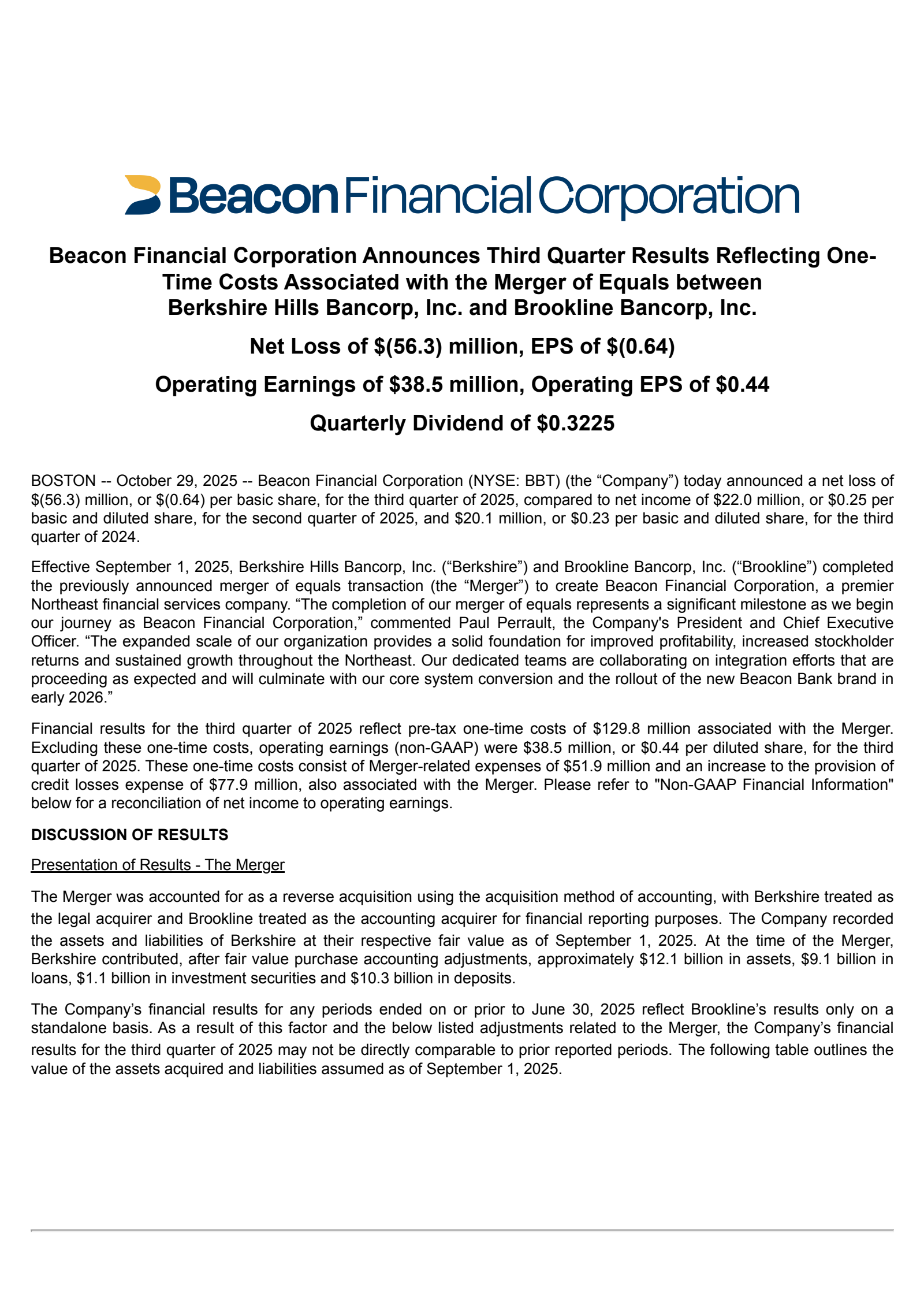 Beacon Financial Corporation

Beacon Financial Corporation Announces Third Quarter Results Reflecting One-Time Costs Associated with the Merger of Equals between Berkshire Hills Bancorp, Inc. and Brookline Bancorp, Inc.

Net Loss of \$(56.3) million, EPS of \$(0.64)

Operating Earnings of \$38.5 million, Operating EPS of \$0.44

Quarterly Dividend of \$0.3225

BOSTON -- October 29, 2025 -- Beacon Financial Corporation (NYSE: BBT) (the “Company”) today announced a net loss of \$(56.3) million, or \$(0.64) per basic share, for the third quarter of 2025, compared to net income of \$22.0 million, or \$0.25 per basic and diluted share, for the second quarter of 2025, and \$20.1 million, or \$0.23 per basic and diluted share, for the third quarter of 2024.

Effective September 1, 2025, Berkshire Hills Bancorp, Inc. (“Berkshire”) and Brookline Bancorp, Inc. (“Brookline”) completed the previously announced merger of equals transaction (the “Merger”) to create Beacon Financial Corporation, a premier Northeast financial services company. “The completion of our merger of equals represents a significant milestone as we begin our journey as Beacon Financial Corporation,” commented Paul Perrault, the Company's President and Chief Executive Officer. “The expanded scale of our organization provides a solid foundation for improved profitability, increased stockholder returns and sustained growth throughout the Northeast. Our dedicated teams are collaborating on integration efforts that are proceeding as expected and will culminate with our core system conversion and the rollout of the new Beacon Bank brand in early 2026.”

Financial results for the third quarter of 2025 reflect pre-tax one-time costs of \$129.8 million associated with the Merger. Excluding these one-time costs, operating earnings (non-GAAP) were \$38.5 million, or \$0.44 per diluted share, for the third quarter of 2025. These one-time costs consist of Merger-related expenses of \$51.9 million and an increase to the provision of credit losses expense of \$77.9 million, also associated with the Merger. Please refer to "Non-GAAP Financial Information" below for a reconciliation of net income to operating earnings.

DISCUSSION OF RESULTS

Presentation of Results - The Merger

The Merger was accounted for as a reverse acquisition using the acquisition method of accounting, with Berkshire treated as the legal acquirer and Brookline treated as the accounting acquirer for financial reporting purposes. The Company recorded the assets and liabilities of Berkshire at their respective fair value as of September 1, 2025. At the time of the Merger, Berkshire contributed, after fair value purchase accounting adjustments, approximately \$12.1 billion in assets, \$9.1 billion in loans, \$1.1 billion in investment securities and \$10.3 billion in deposits.

The Company’s financial results for any periods ended on or prior to June 30, 2025 reflect Brookline’s results only on a standalone basis. As a result of this factor and the below listed adjustments related to the Merger, the Company’s financial results for the third quarter of 2025 may not be directly comparable to prior reported periods. The following table outlines the value of the assets acquired and liabilities assumed as of September 1, 2025.